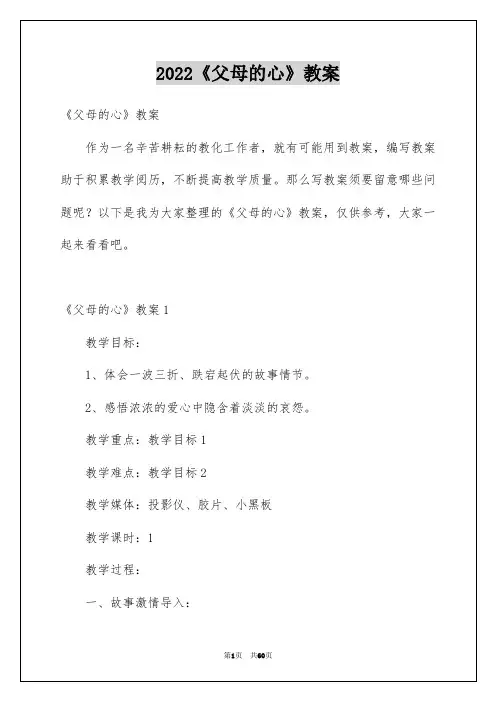 2022《父母的心》教案

《父母的心》教案

作为一名辛苦耕耘的教化工作者，就有可能用到教案，编写教案助于积累教学阅历，不断提高教学质量。那么写教案须要留意哪些问题呢？以下是我为大家整理的《父母的心》教案，仅供参考，大家一起来看看吧。

《父母的心》教案1

教学目标：

1、体会一波三折、跌宕起伏的故事情节。

2、感悟浓浓的爱心中隐含着淡淡的哀怨。

教学重点：教学目标1

教学难点：教学目标2

教学媒体：投影仪、胶片、小黑板

教学课时：1

教学过程：

一、故事激情导入：

第1页 共60页